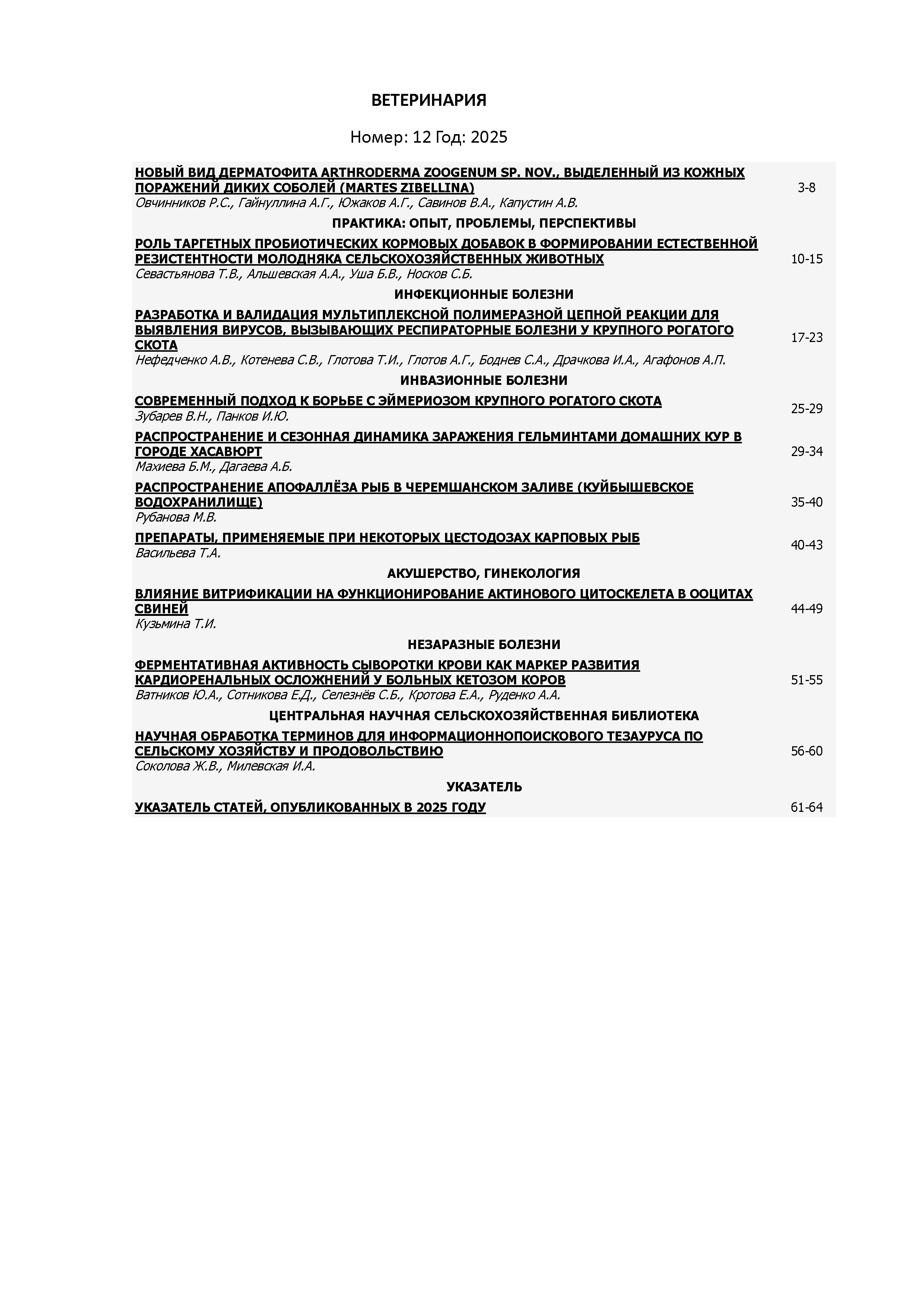 ВЕТЕРИНАРИЯ

Номер: 12 Год: 2025

НОВЫЙ ВИД ДЕРМАТОФИТА ARTHRODERMA ZOOGENUM SP. NOV., ВЫДЕЛЕННЫЙ ИЗ КОЖНЫХ ПОРАЖЕНИЙ ДИКИХ СОБОЛЕЙ (MARTES ZIBELLINA)
Овчинников Р.С., Гайнуллина А.Г., Южаков А.Г., Савинов В.А., Капустин А.В. 3-8

ПРАКТИКА: ОПЫТ, ПРОБЛЕМЫ, ПЕРСПЕКТИВЫ

РОЛЬ ТАРГЕТНЫХ ПРОБИОТИЧЕСКИХ КОРМОВЫХ ДОБАВОК В ФОРМИРОВАНИИ ЕСТЕСТВЕННОЙ РЕЗИСТЕНТНОСТИ МОЛОДНЯКА СЕЛЬСКОХОЗЯЙСТВЕННЫХ ЖИВОТНЫХ
Севастьянова Т.В., Альшевская А.А., Уша Б.В., Носков С.Б. 10-15

ИНФЕКЦИОННЫЕ БОЛЕЗНИ

РАЗРАБОТКА И ВАЛИДАЦИЯ МУЛЬТИПЛЕКСНОЙ ПОЛИМЕРАЗНОЙ ЦЕПНОЙ РЕАКЦИИ ДЛЯ ВЫЯВЛЕНИЯ ВИРУСОВ, ВЫЗЫВАЮЩИХ РЕСПИРАТОРНЫЕ БОЛЕЗНИ У КРУПНОГО РОГАТОГО СКОТА
Нефедченко А.В., Котенева С.В., Глотова Т.И., Глотов А.Г., Боднев С.А., Драчкова И.А., Агафонов А.П. 17-23

ИНВАЗИОННЫЕ БОЛЕЗНИ

СОВРЕМЕННЫЙ ПОДХОД К БОРЬБЕ С ЭЙМЕРИОЗОМ КРУПНОГО РОГАТОГО СКОТА
Зубарев В.Н., Панков И.Ю. 25-29

РАСПРОСТРАНЕНИЕ И СЕЗОННАЯ ДИНАМИКА ЗАРАЖЕНИЯ ГЕЛЬМИНТАМИ ДОМАШНИХ КУР В ГОРОДЕ ХАСАВЮРТ
Махиева Б.М., Дагаева А.Б. 29-34

РАСПРОСТРАНЕНИЕ АПОФАЛЛЁЗА РЫБ В ЧЕРЕМШАНСКОМ ЗАЛИВЕ (КУЙБЫШЕВСКОЕ ВОДОХРАНИЛИЩЕ)
Рубанова М.В. 35-40

ПРЕПАРАТЫ, ПРИМЕНЯЕМЫЕ ПРИ НЕКОТОРЫХ ЦЕСТОДОЗАХ КАРПОВЫХ РЫБ
Васильева Т.А. 40-43

АКУШЕРСТВО, ГИНЕКОЛОГИЯ

ВЛИЯНИЕ ВИТРИФИКАЦИИ НА ФУНКЦИОНИРОВАНИЕ АКТИНОВОГО ЦИТОСКЕЛЕТА В ООЦИТАХ СВИНЕЙ
Кузьмина Т.И. 44-49

НЕЗАРАЗНЫЕ БОЛЕЗНИ

ФЕРМЕНТАТИВНАЯ АКТИВНОСТЬ СЫВОРОТКИ КРОВИ КАК МАРКЕР РАЗВИТИЯ КАРДИОРЕНАЛЬНЫХ ОСЛОЖНЕНИЙ У БОЛЬНЫХ КЕТОЗОМ КОРОВ
Ватников Ю.А., Сотникова Е.Д., Селезнёв С.Б., Кротова Е.А., Руденко А.А. 51-55

ЦЕНТРАЛЬНАЯ НАУЧНАЯ СЕЛЬСКОХОЗЯЙСТВЕННАЯ БИБЛИОТЕКА

НАУЧНАЯ ОБРАБОТКА ТЕРМИНОВ ДЛЯ ИНФОРМАЦИОННОПОИСКОВОГО ТЕЗАУРУСА ПО СЕЛЬСКОМУ ХОЗЯЙСТВУ И ПРОДОВОЛЬСТВИЮ
Соколова Ж.В., Милевская И.А. 56-60

УКАЗАТЕЛЬ

УКАЗАТЕЛЬ СТАТЕЙ, ОПУБЛИКОВАННЫХ В 2025 ГОДУ 61-64